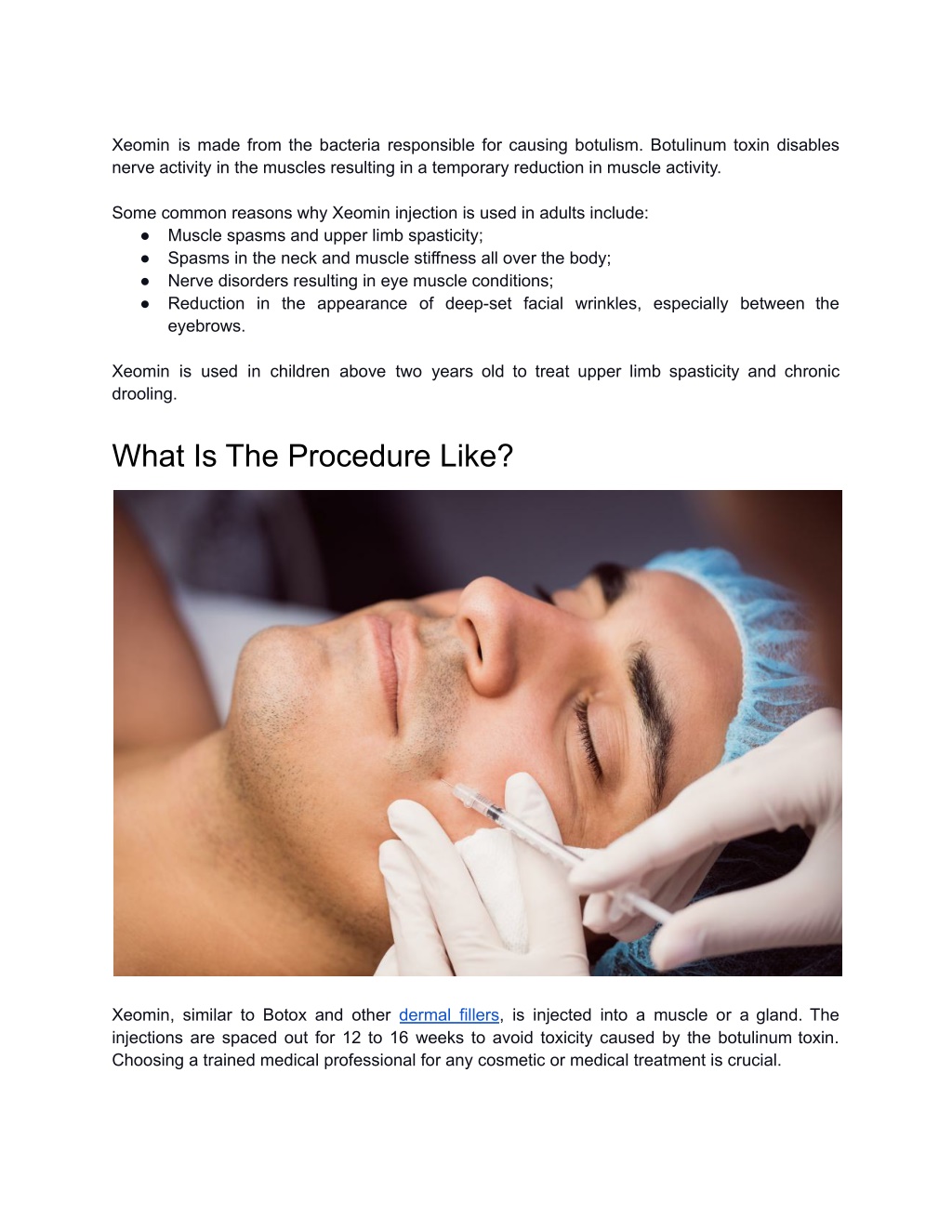 Xeomin is made from the bacteria responsible for causing botulism. Botulinum toxin disables nerve activity in the muscles resulting in a temporary reduction in muscle activity.

Some common reasons why Xeomin injection is used in adults include:
● Muscle spasms and upper limb spasticity;
● Spasms in the neck and muscle stiffness all over the body;
● Nerve disorders resulting in eye muscle conditions;
● Reduction in the appearance of deep-set facial wrinkles, especially between the eyebrows.

Xeomin is used in children above two years old to treat upper limb spasticity and chronic drooling.

What Is The Procedure Like?

Xeomin, similar to Botox and other dermal fillers, is injected into a muscle or a gland. The injections are spaced out for 12 to 16 weeks to avoid toxicity caused by the botulinum toxin. Choosing a trained medical professional for any cosmetic or medical treatment is crucial.